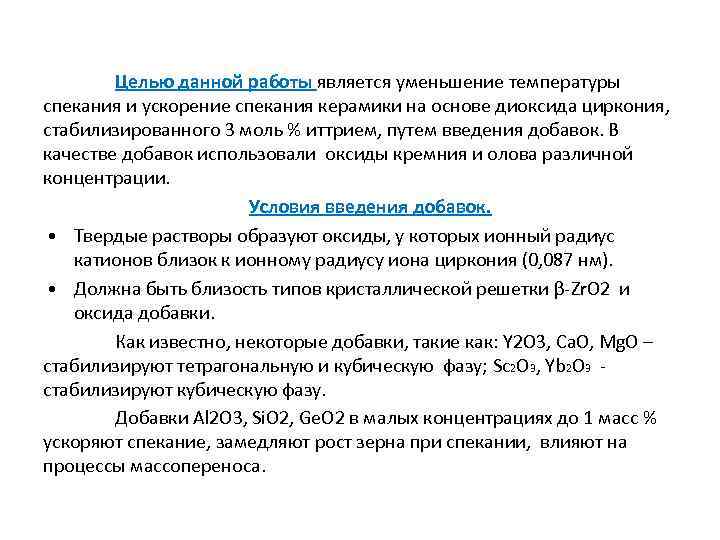 Целью данной работы является уменьшение температуры спекания и ускорение спекания керамики на основе диоксида циркония, стабилизированного 3 моль % иттрием, путем введения добавок. В качестве добавок использовали оксиды кремния и олова различной концентрации.

Условия введения добавок.

• Твердые растворы образуют оксиды, у которых ионный радиус катионов близок к ионному радиусу иона циркония (0,087 нм).
• Должна быть близость типов кристаллической решетки β-ZrO2 и оксида добавки.

Как известно, некоторые добавки, такие как: Y2O3, CaO, MgO – стабилизируют тетрагональную и кубическую фазу; $Sc_2O_3$, $Yb_2O_3$ - стабилизируют кубическую фазу.

Добавки Al2O3, SiO2, GeO2 в малых концентрациях до 1 масс % ускоряют спекание, замедляют рост зерна при спекании, влияют на процессы массопереноса.